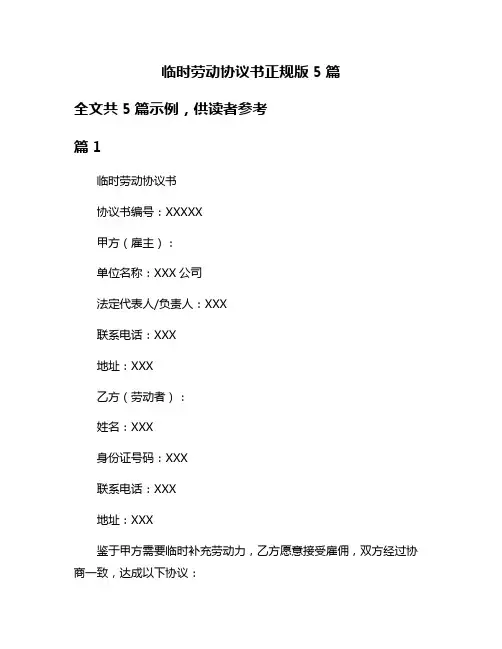 临时劳动协议书正规版 5 篇

全文共 5 篇示例，供读者参考

篇 1

临时劳动协议书

协议书编号：XXXXX

甲方（雇主）：

单位名称：XXX 公司

法定代表人/负责人：XXX

联系电话：XXX

地址：XXX

乙方（劳动者）：

姓名：XXX

身份证号码：XXX

联系电话：XXX

地址：XXX

鉴于甲方需要临时补充劳动力，乙方愿意接受雇佣，双方经过协商一致，达成以下协议：